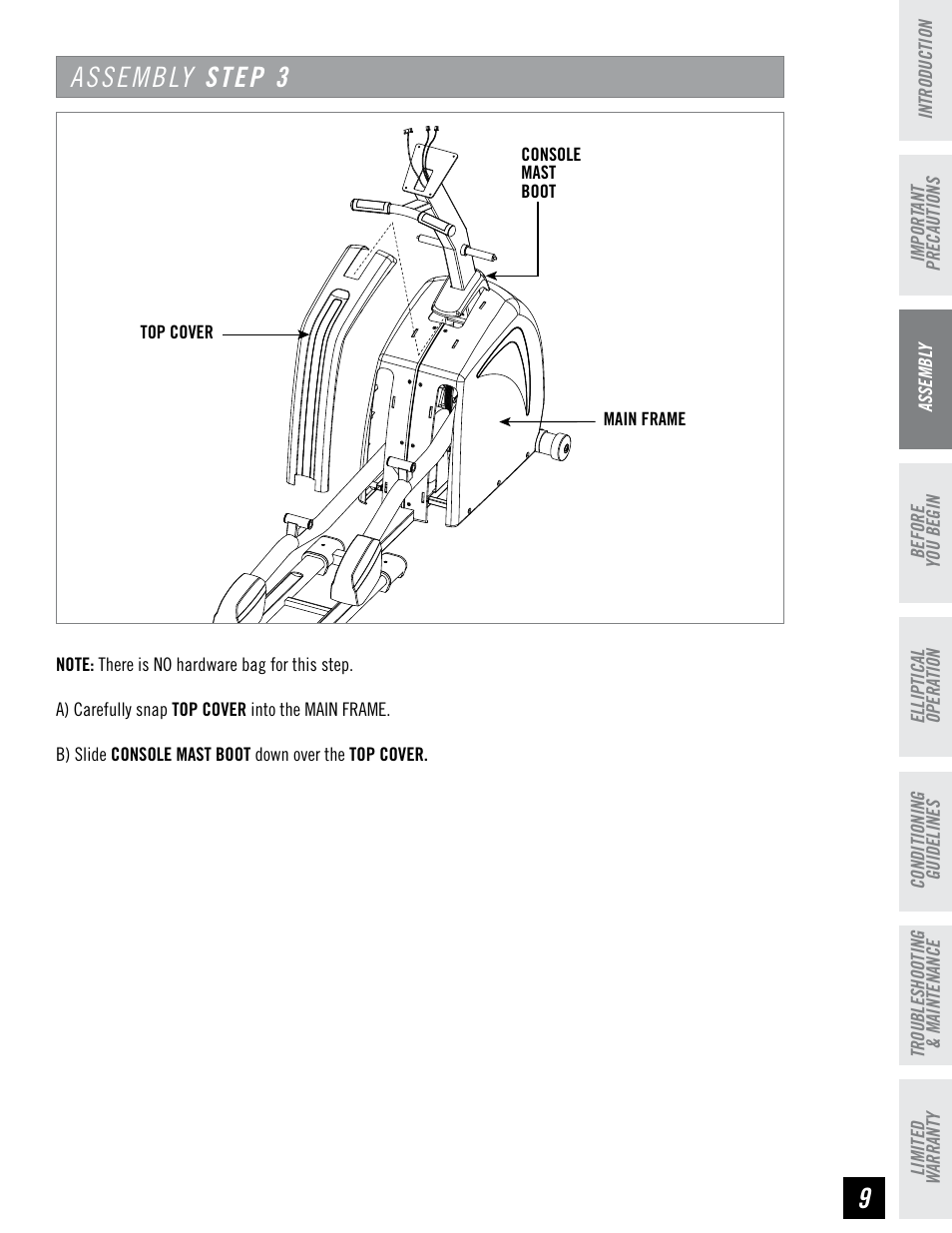 ASSEMBLY STEP 3

CONSOLE MAST BOOT

TOP COVER

MAIN FRAME

NOTE: There is NO hardware bag for this step.

A) Carefully snap TOP COVER into the MAIN FRAME.

B) Slide CONSOLE MAST BOOT down over the TOP COVER.

INTRODUCTION

IMPORTANT PRECAUTIONS

ASSEMBLY

BEFORE YOU BEGIN

ELLIPTICAL OPERATION

CONDITIONING GUIDELINES

TROUBLESHOOTING & MAINTENANCE

LIMITED WARRANTY

9